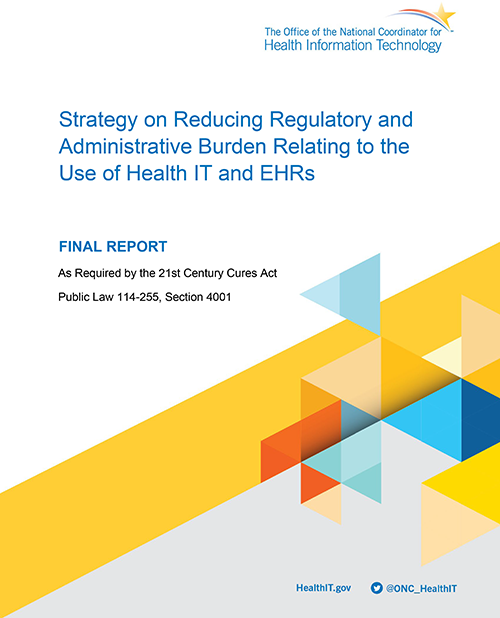 The Office of the National Coordinator for Health Information Technology

Strategy on Reducing Regulatory and Administrative Burden Relating to the Use of Health IT and EHRs

FINAL REPORT

As Required by the 21st Century Cures Act

Public Law 114-255, Section 4001

HealthIT.gov

@ONC_HealthIT